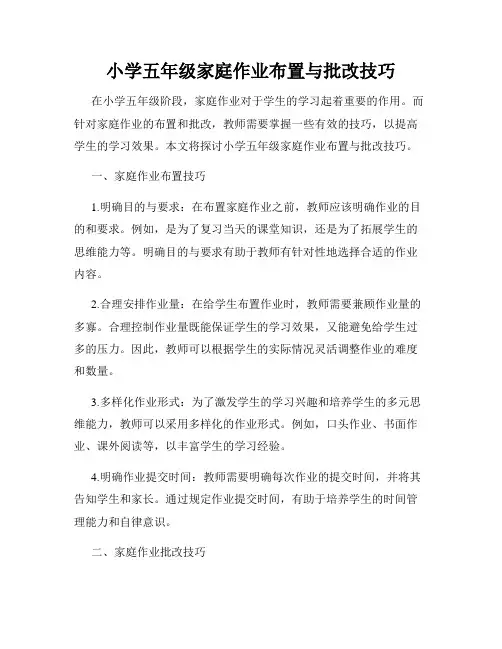 小学五年级家庭作业布置与批改技巧

在小学五年级阶段，家庭作业对于学生的学习起着重要的作用。而针对家庭作业的布置和批改，教师需要掌握一些有效的技巧，以提高学生的学习效果。本文将探讨小学五年级家庭作业布置与批改技巧。

一、家庭作业布置技巧

1.明确目的与要求：在布置家庭作业之前，教师应该明确作业的目的和要求。例如，是为了复习当天的课堂知识，还是为了拓展学生的思维能力等。明确目的与要求有助于教师有针对性地选择合适的作业内容。

2.合理安排作业量：在给学生布置作业时，教师需要兼顾作业量的多寡。合理控制作业量既能保证学生的学习效果，又能避免给学生过多的压力。因此，教师可以根据学生的实际情况灵活调整作业的难度和数量。

3.多样化作业形式：为了激发学生的学习兴趣和培养学生的多元思维能力，教师可以采用多样化的作业形式。例如，口头作业、书面作业、课外阅读等，以丰富学生的学习经验。

4.明确作业提交时间：教师需要明确每次作业的提交时间，并将其告知学生和家长。通过规定作业提交时间，有助于培养学生的时间管理能力和自律意识。

二、家庭作业批改技巧